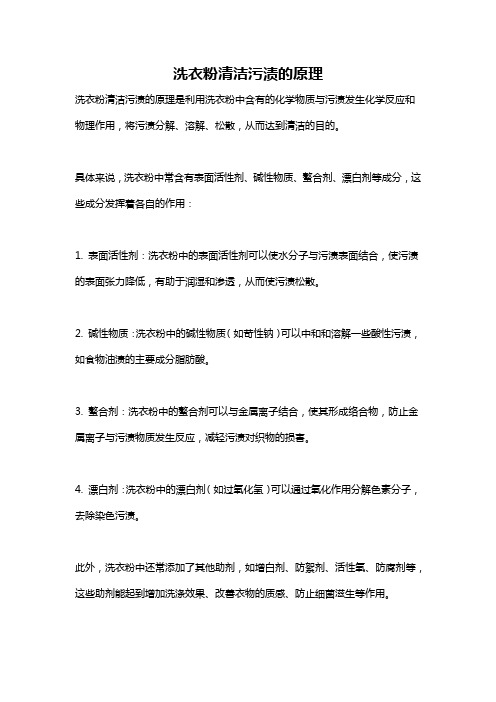 洗衣粉清洁污渍的原理

洗衣粉清洁污渍的原理是利用洗衣粉中含有的化学物质与污渍发生化学反应和物理作用，将污渍分解、溶解、松散，从而达到清洁的目的。

具体来说，洗衣粉中常含有表面活性剂、碱性物质、螯合剂、漂白剂等成分，这些成分发挥着各自的作用：

1. 表面活性剂：洗衣粉中的表面活性剂可以使水分子与污渍表面结合，使污渍的表面张力降低，有助于润湿和渗透，从而使污渍松散。

2. 碱性物质：洗衣粉中的碱性物质（如苛性钠）可以中和和溶解一些酸性污渍，如食物油渍的主要成分脂肪酸。

3. 螯合剂：洗衣粉中的螯合剂可以与金属离子结合，使其形成络合物，防止金属离子与污渍物质发生反应，减轻污渍对织物的损害。

4. 漂白剂：洗衣粉中的漂白剂（如过氧化氢）可以通过氧化作用分解色素分子，去除染色污渍。

此外，洗衣粉中还常添加了其他助剂，如增白剂、防絮剂、活性氧、防腐剂等，这些助剂能起到增加洗涤效果、改善衣物的质感、防止细菌滋生等作用。